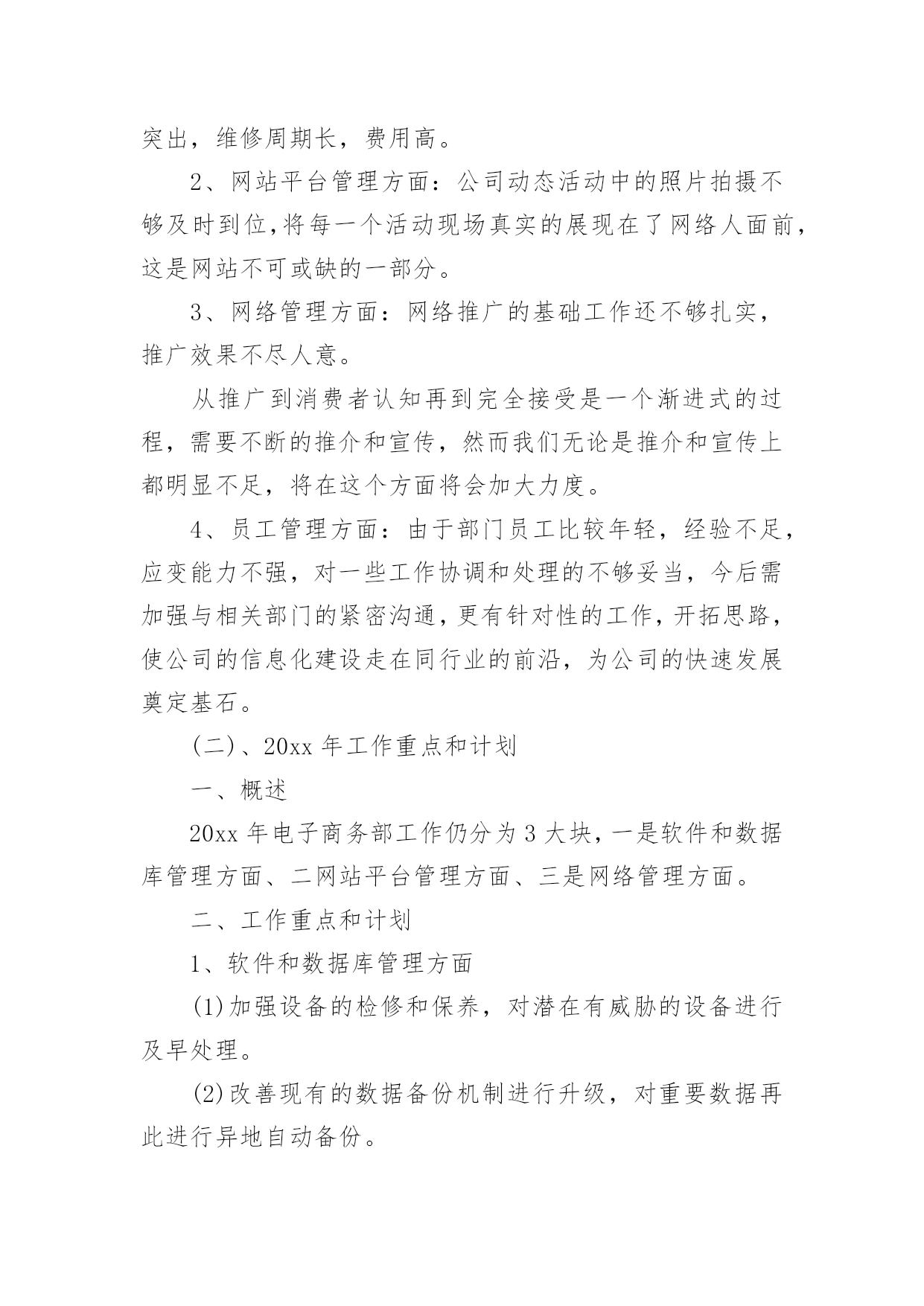 突出，维修周期长，费用高。

2、网站平台管理方面：公司动态活动中的照片拍摄不够及时到位，将每一个活动现场真实的展现在了网络人面前，这是网站不可或缺的一部分。

3、网络管理方面：网络推广的基础工作还不够扎实，推广效果不尽人意。

从推广到消费者认知再到完全接受是一个渐进式的过程，需要不断的推介和宣传，然而我们无论是推介和宣传上都明显不足，将在这个方面将会加大力度。

4、员工管理方面：由于部门员工比较年轻，经验不足，应变能力不强，对一些工作协调和处理的不够妥当，今后需加强与相关部门的紧密沟通，更有针对性的工作，开拓思路，使公司的信息化建设走在同行业的前沿，为公司的快速发展奠定基石。

(二)、20xx 年工作重点和计划

一、概述

20xx 年电子商务部工作仍分为 3 大块，一是软件和数据库管理方面、二网站平台管理方面、三是网络管理方面。

二、工作重点和计划

1、软件和数据库管理方面

(1)加强设备的检修和保养，对潜在有威胁的设备进行及早处理。

(2)改善现有的数据备份机制进行升级，对重要数据再此进行异地自动备份。